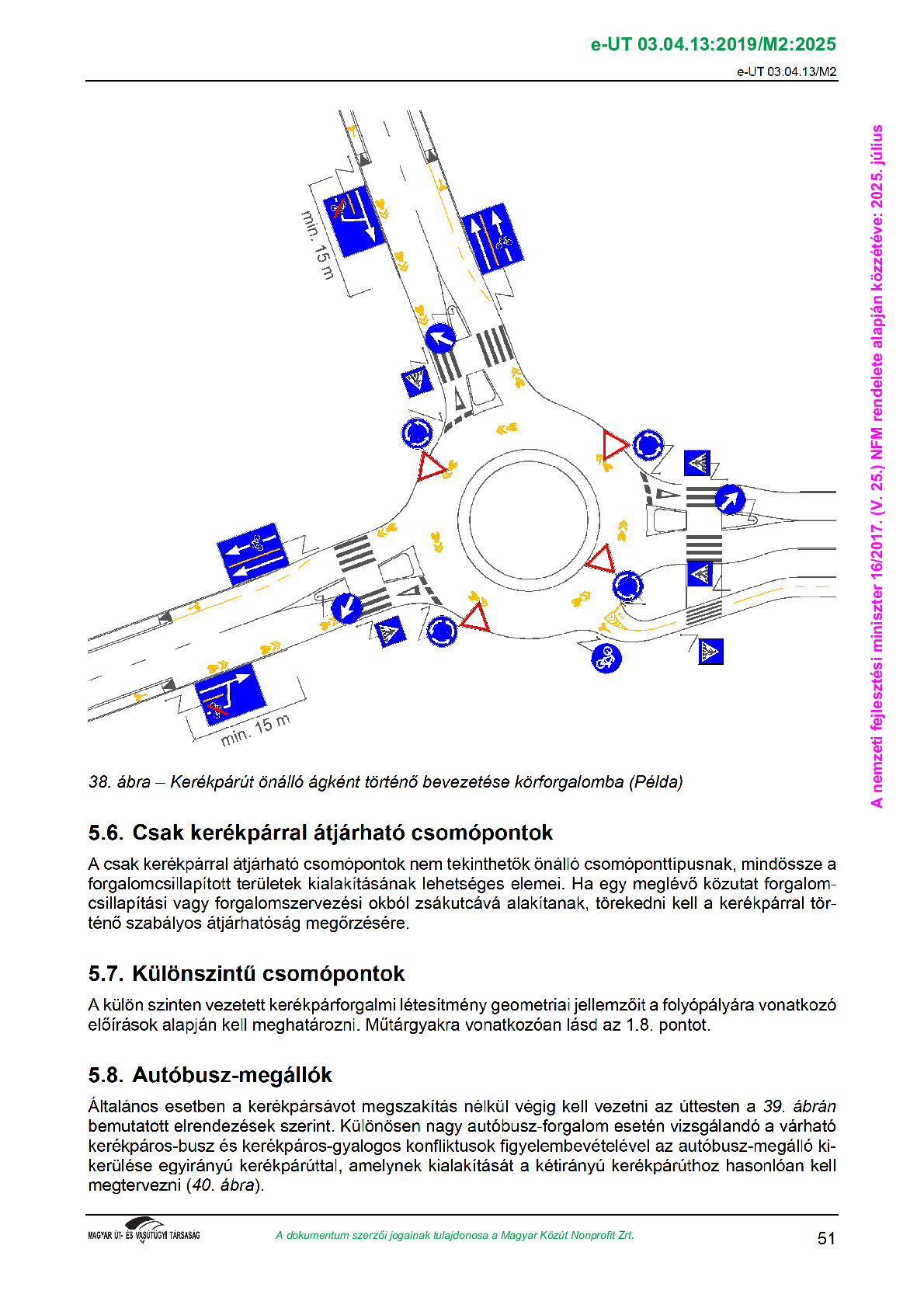 e-UT 03.04.13:2019/M2:2025

e-UT 03.04.13/M2

A nemzeti fejlesztési miniszter 16/2017. (V. 25.) NFM rendelete alapján közzétéve: 2025. július

min. 15 m

min. 15 m

38. ábra – Kerékpárút önálló ágként történő bevezetése körforgalomba (Példa)

5.6. Csak kerékpárral átjárható csomópontok

A csak kerékpárral átjárható csomópontok nem tekinthetők önálló csomóponttípusnak, mindössze a forgalomcsillapított területek kialakításának lehetséges elemei. Ha egy meglévő közutat forgalomcsillapítási vagy forgalomszervezési okból zsákutcává alakítanak, törekedni kell a kerékpárral történő szabályos átjárhatóság megőrzésére.

5.7. Különszintű csomópontok

A külön szinten vezetett kerékpárforgalmi létesítmény geometriai jellemzőit a folyópályára vonatkozó előírások alapján kell meghatározni. Műtárgyakra vonatkozóan lásd az 1.8. pontot.

5.8. Autóbusz-megállók

Általános esetben a kerékpársávot megszakítás nélkül végig kell vezetni az úttesten a 39. ábrán bemutatott elrendezések szerint. Különösen nagy autóbusz-forgalom esetén vizsgálandó a várható kerékpáros-busz és kerékpáros-gyalogos konfliktusok figyelembevételével az autóbusz-megálló kikerülése egyirányú kerékpárúttal, amelynek kialakítását a kétirányú kerékpárúthoz hasonlóan kell megtervezni (40. ábra).

MAGYAR ÚT- ÉS VASÚTÜGYI TÁRSASÁG

A dokumentum szerzői jogainak tulajdonosa a Magyar Közút Nonprofit Zrt.

51